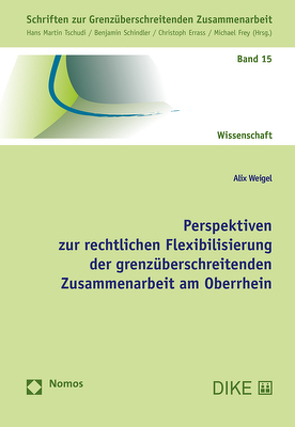 Schriften zur Grenzüberschreitenden Zusammenarbeit
Hans Martin Tschudi / Benjamin Schindler / Christoph Errass / Michael Frey (Hrsg.)

Band 15

Wissenschaft

Alix Weigel

Perspektiven zur rechtlichen Flexibilisierung der grenzüberschreitenden Zusammenarbeit am Oberrhein

Nomos

DIKE